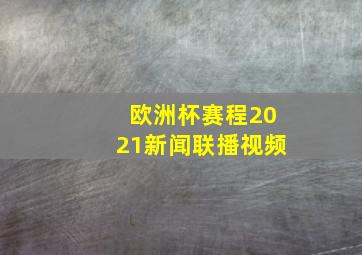 欧洲杯赛程2021新闻联播视频